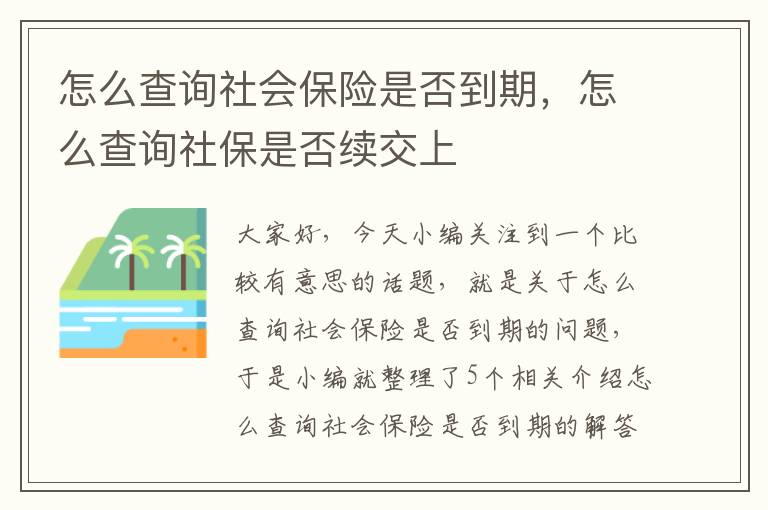 怎么查询社会保险是否到期，怎么查询社保是否续交上

大家好，今天小编关注到一个比较有意思的话题，就是关于怎么查询社会保险是否到期的问题，于是小编就整理了5个相关介绍怎么查询社会保险是否到期的解答